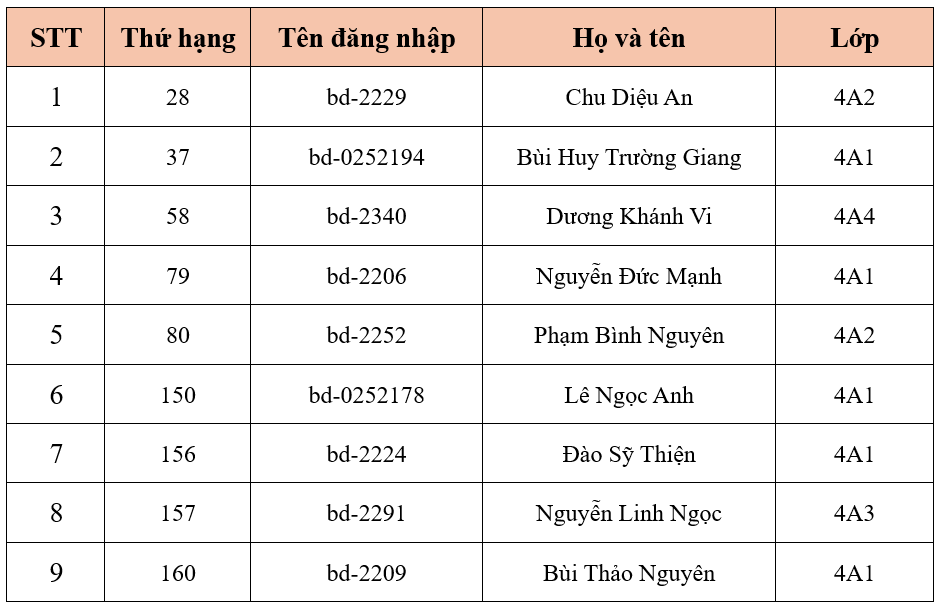 | STT | Thứ hạng | Tên đăng nhập | Họ và tên | Lớp |
|---|---|---|---|---|
| 1 | 28 | bd-2229 | Chu Diệu An | 4A2 |
| 2 | 37 | bd-0252194 | Bùi Huy Trường Giang | 4A1 |
| 3 | 58 | bd-2340 | Dương Khánh Vi | 4A4 |
| 4 | 79 | bd-2206 | Nguyễn Đức Mạnh | 4A1 |
| 5 | 80 | bd-2252 | Phạm Bình Nguyên | 4A2 |
| 6 | 150 | bd-0252178 | Lê Ngọc Anh | 4A1 |
| 7 | 156 | bd-2224 | Đào Sỹ Thiện | 4A1 |
| 8 | 157 | bd-2291 | Nguyễn Linh Ngọc | 4A3 |
| 9 | 160 | bd-2209 | Bùi Thảo Nguyên | 4A1 |